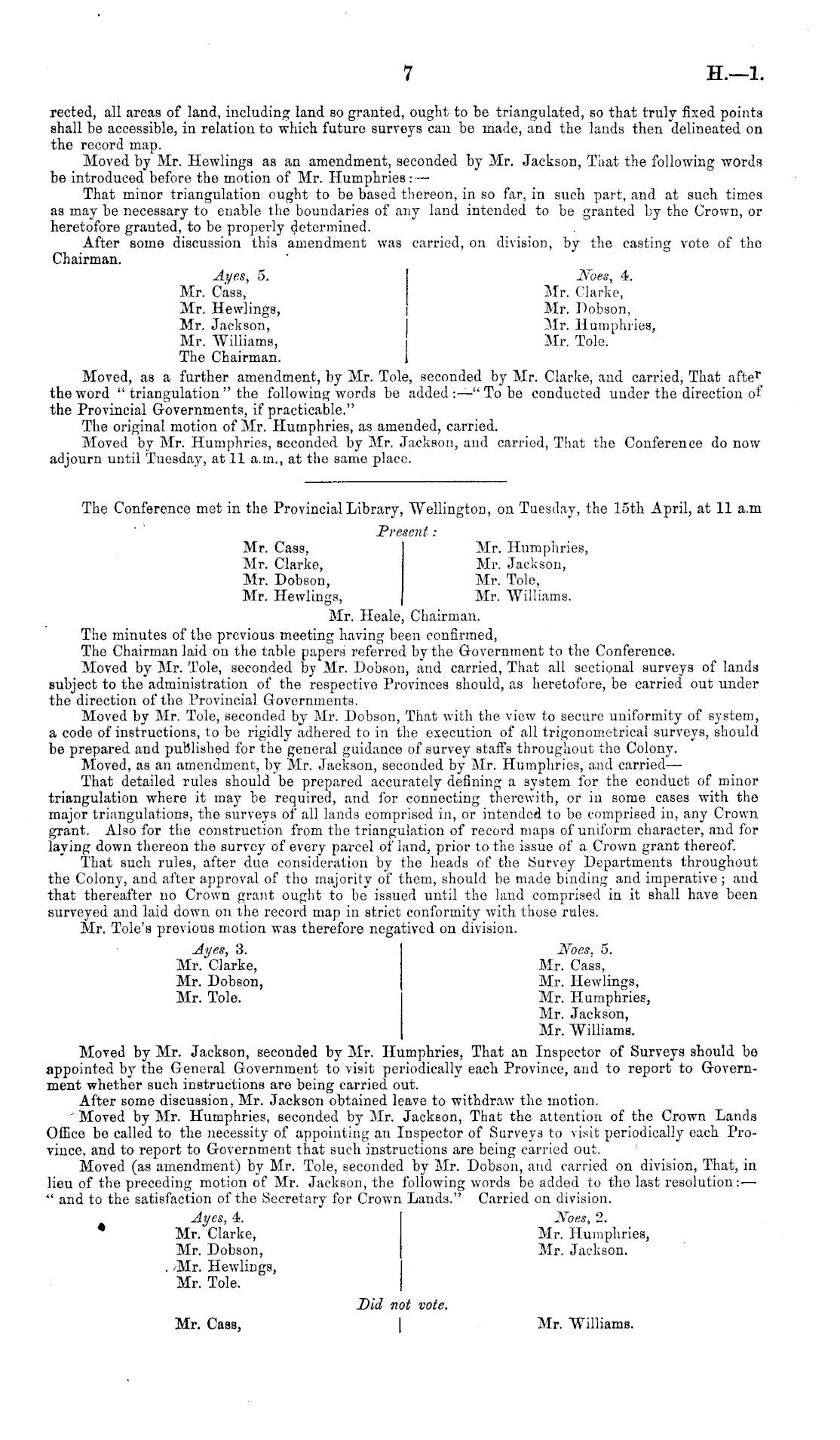 7 H.—1.

rected, all areas of land, including land so granted, ought to be triangulated, so that truly fixed points shall be accessible, in relation to which future surveys can be made, and the lands then delineated on the record map.

Moved by Mr. Hewlings as an amendment, seconded by Mr. Jackson, That the following words be introduced before the motion of Mr. Humphries:—

That minor triangulation ought to be based thereon, in so far, in such part, and at such times as may be necessary to enable the boundaries of any land intended to be granted by the Crown, or heretofore granted, to be properly determined.

After some discussion this amendment was carried, on division, by the casting vote of the Chairman.

Ayes, 5.
Mr. Cass,
Mr. Hewlings,
Mr. Jackson,
Mr. Williams,
The Chairman.

Noes, 4.
Mr. Clarke,
Mr. Dobson,
Mr. Humphries,
Mr. Tole.

Moved, as a further amendment, by Mr. Tole, seconded by Mr. Clarke, and carried, That after the word "triangulation" the following words be added:—"To be conducted under the direction of the Provincial Governments, if practicable."

The original motion of Mr. Humphries, as amended, carried.

Moved by Mr. Humphries, seconded by Mr. Jackson, and carried, That the Conference do now adjourn until Tuesday, at 11 a.m., at the same place.

The Conference met in the Provincial Library, Wellington, on Tuesday, the 15th April, at 11 a.m

Present:
Mr. Cass,
Mr. Clarke,
Mr. Dobson,
Mr. Hewlings,

Mr. Humphries,
Mr. Jackson,
Mr. Tole,
Mr. Williams.

Mr. Heale, Chairman.

The minutes of the previous meeting having been confirmed,

The Chairman laid on the table papers referred by the Government to the Conference.

Moved by Mr. Tole, seconded by Mr. Dobson, and carried, That all sectional surveys of lands subject to the administration of the respective Provinces should, as heretofore, be carried out under the direction of the Provincial Governments.

Moved by Mr. Tole, seconded by Mr. Dobson, That with the view to secure uniformity of system, a code of instructions, to be rigidly adhered to in the execution of all trigonometrical surveys, should be prepared and published for the general guidance of survey staffs throughout the Colony.

Moved, as an amendment, by Mr. Jackson, seconded by Mr. Humphries, and carried—

That detailed rules should be prepared accurately defining a system for the conduct of minor triangulation where it may be required, and for connecting therewith, or in some cases with the major triangulations, the surveys of all lands comprised in, or intended to be comprised in, any Crown grant. Also for the construction from the triangulation of record maps of uniform character, and for laying down thereon the survey of every parcel of land, prior to the issue of a Crown grant thereof.

That such rules, after due consideration by the heads of the Survey Departments throughout the Colony, and after approval of the majority of them, should be made binding and imperative; and that thereafter no Crown grant ought to be issued until the land comprised in it shall have been surveyed and laid down on the record map in strict conformity with those rules.

Mr. Tole's previous motion was therefore negatived on division.

Ayes, 3.
Mr. Clarke,
Mr. Dobson,
Mr. Tole.

Noes, 5.
Mr. Cass,
Mr. Hewlings,
Mr. Humphries,
Mr. Jackson,
Mr. Williams.

Moved by Mr. Jackson, seconded by Mr. Humphries, That an Inspector of Surveys should be appointed by the General Government to visit periodically each Province, and to report to Government whether such instructions are being carried out.

After some discussion, Mr. Jackson obtained leave to withdraw the motion.

Moved by Mr. Humphries, seconded by Mr. Jackson, That the attention of the Crown Lands Office be called to the necessity of appointing an Inspector of Surveys to visit periodically each Province, and to report to Government that such instructions are being carried out.

Moved (as amendment) by Mr. Tole, seconded by Mr. Dobson, and carried on division, That, in lieu of the preceding motion of Mr. Jackson, the following words be added to the last resolution:—"and to the satisfaction of the Secretary for Crown Lands." Carried on division.

Ayes, 4.
Mr. Clarke,
Mr. Dobson,
Mr. Hewlings,
Mr. Tole.

Noes, 2.
Mr. Humphries,
Mr. Jackson.

Did not vote.
Mr. Cass,
Mr. Williams.